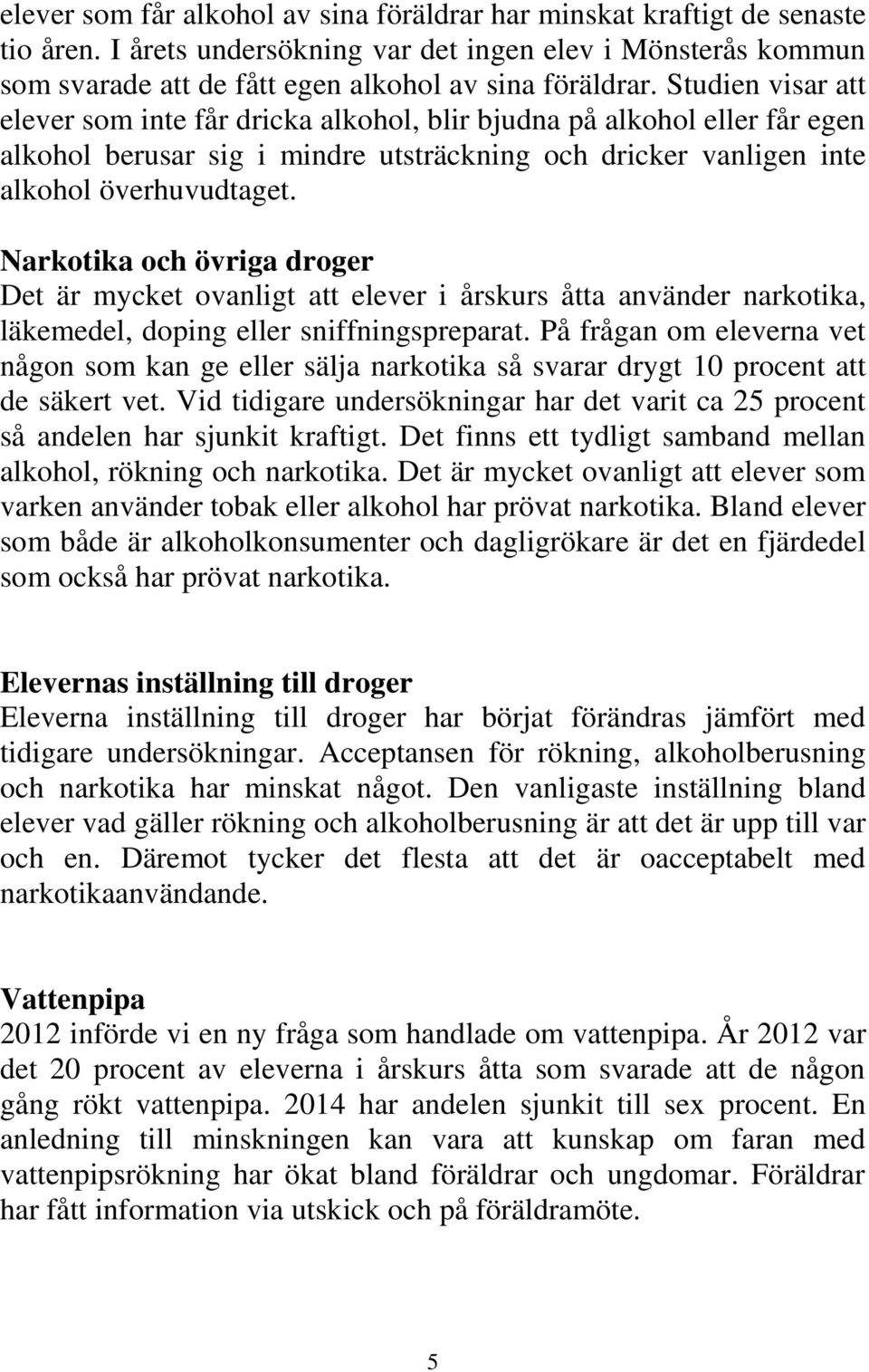 elever som får alkohol av sina föräldrar har minskat kraftigt de senaste tio åren. I årets undersökning var det ingen elev i Mönsterås kommun som svarade att de fått egen alkohol av sina föräldrar. Studien visar att elever som inte får dricka alkohol, blir bjudna på alkohol eller får egen alkohol berusar sig i mindre utsträckning och dricker vanligen inte alkohol överhuvudtaget.

Narkotika och övriga droger
Det är mycket ovanligt att elever i årskurs åtta använder narkotika, läkemedel, doping eller sniffningspreparat. På frågan om eleverna vet någon som kan ge eller sälja narkotika så svarar drygt 10 procent att de säkert vet. Vid tidigare undersökningar har det varit ca 25 procent så andelen har sjunkit kraftigt. Det finns ett tydligt samband mellan alkohol, rökning och narkotika. Det är mycket ovanligt att elever som varken använder tobak eller alkohol har prövat narkotika. Bland elever som både är alkoholkonsumenter och dagligrökare är det en fjärdedel som också har prövat narkotika.

Elevernas inställning till droger
Eleverna inställning till droger har börjat förändras jämfört med tidigare undersökningar. Acceptansen för rökning, alkoholberusning och narkotika har minskat något. Den vanligaste inställning bland elever vad gäller rökning och alkoholberusning är att det är upp till var och en. Däremot tycker det flesta att det är oacceptabelt med narkotikaanvändande.

Vattenpipa
2012 införde vi en ny fråga som handlade om vattenpipa. År 2012 var det 20 procent av eleverna i årskurs åtta som svarade att de någon gång rökt vattenpipa. 2014 har andelen sjunkit till sex procent. En anledning till minskningen kan vara att kunskap om faran med vattenpipsrökning har ökat bland föräldrar och ungdomar. Föräldrar har fått information via utskick och på föräldramöte.

5